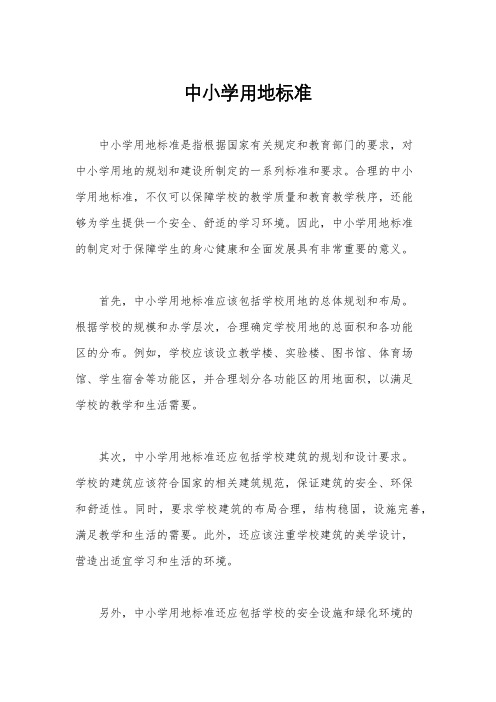 中小学用地标准

中小学用地标准是指根据国家有关规定和教育部门的要求，对中小学用地的规划和建设所制定的一系列标准和要求。合理的中小学用地标准，不仅可以保障学校的教学质量和教育教学秩序，还能够为学生提供一个安全、舒适的学习环境。因此，中小学用地标准的制定对于保障学生的身心健康和全面发展具有非常重要的意义。

首先，中小学用地标准应该包括学校用地的总体规划和布局。根据学校的规模和办学层次，合理确定学校用地的总面积和各功能区的分布。例如，学校应该设立教学楼、实验楼、图书馆、体育场馆、学生宿舍等功能区，并合理划分各功能区的用地面积，以满足学校的教学和生活需要。

其次，中小学用地标准还应包括学校建筑的规划和设计要求。学校的建筑应该符合国家的相关建筑规范，保证建筑的安全、环保和舒适性。同时，要求学校建筑的布局合理，结构稳固，设施完善，满足教学和生活的需要。此外，还应该注重学校建筑的美学设计，营造出适宜学习和生活的环境。

另外，中小学用地标准还应包括学校的安全设施和绿化环境的